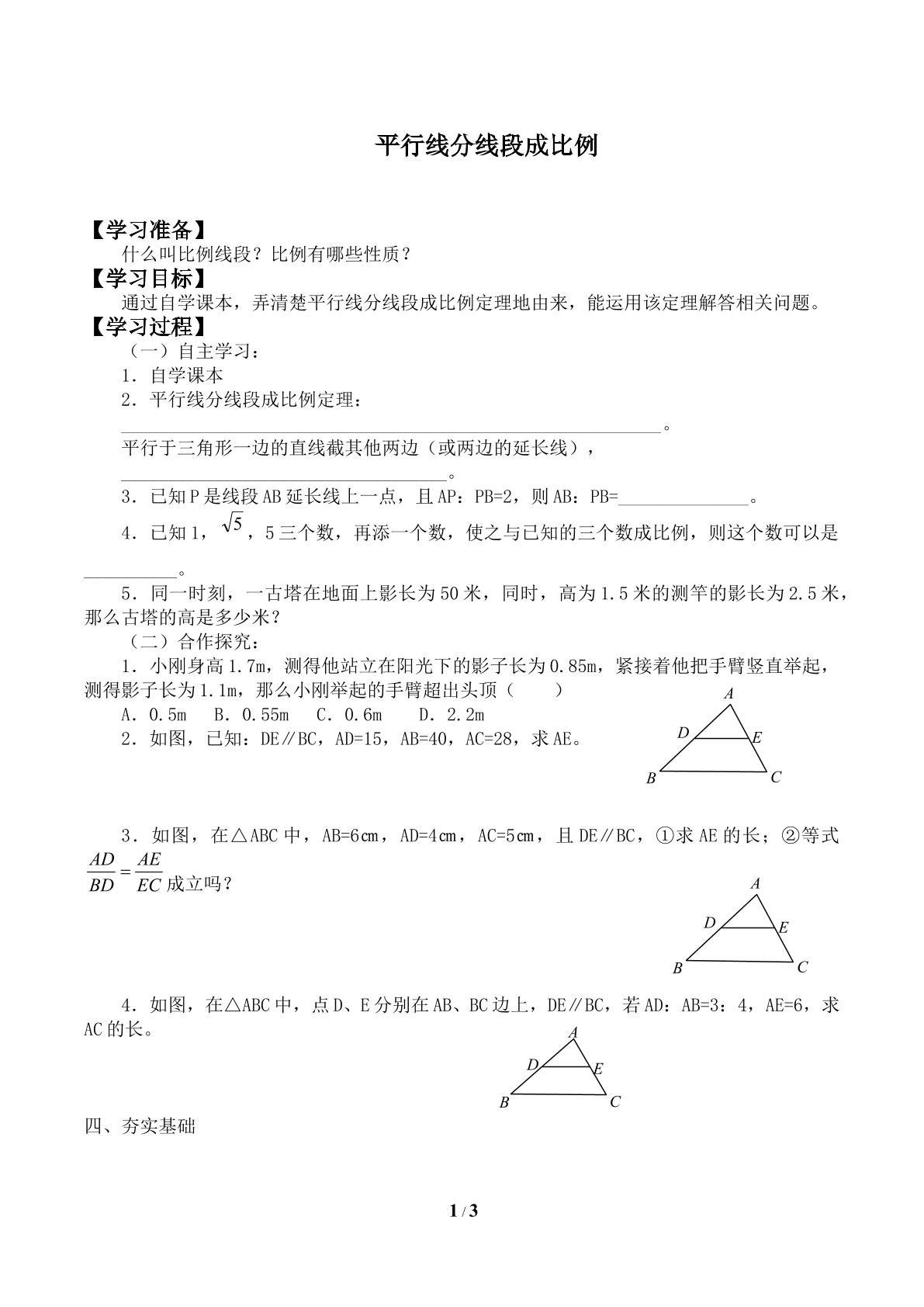 平行线分线段成比例

【学习准备】

什么叫比例线段？比例有哪些性质？

【学习目标】

通过自学课本，弄清楚平行线分线段成比例定理地由来，能运用该定理解答相关问题。

【学习过程】

（一）自主学习：

1．自学课本

2．平行线分线段成比例定理：

____。

平行于三角形一边的直线截其他两边（或两边的延长线），

____。

3．已知P是线段AB延长线上一点，且AP：PB=2，则AB：PB=____。

4．已知1，$\sqrt{5}$，5三个数，再添一个数，使之与已知的三个数成比例，则这个数可以是____。

5．同一时刻，一古塔在地面上影长为50米，同时，高为1.5米的测竿的影长为2.5米，那么古塔的高是多少米？

（二）合作探究：

1．小刚身高1.7m，测得他站立在阳光下的影子长为0.85m，紧接着他把手臂竖直举起，测得影子长为1.1m，那么小刚举起的手臂超出头顶（　　）

A．0.5m　B．0.55m　C．0.6m　D．2.2m

2．如图，已知：DE∥BC，AD=15，AB=40，AC=28，求AE。

A
D
E
B
C

3．如图，在△ABC中，AB=6cm，AD=4cm，AC=5cm，且DE∥BC，①求AE的长；②等式$\frac{AD}{BD}=\frac{AE}{EC}$成立吗？

A
D
E
B
C

4．如图，在△ABC中，点D、E分别在AB、BC边上，DE∥BC，若AD：AB=3：4，AE=6，求AC的长。

A
D
E
B
C

四、夯实基础

1 / 3